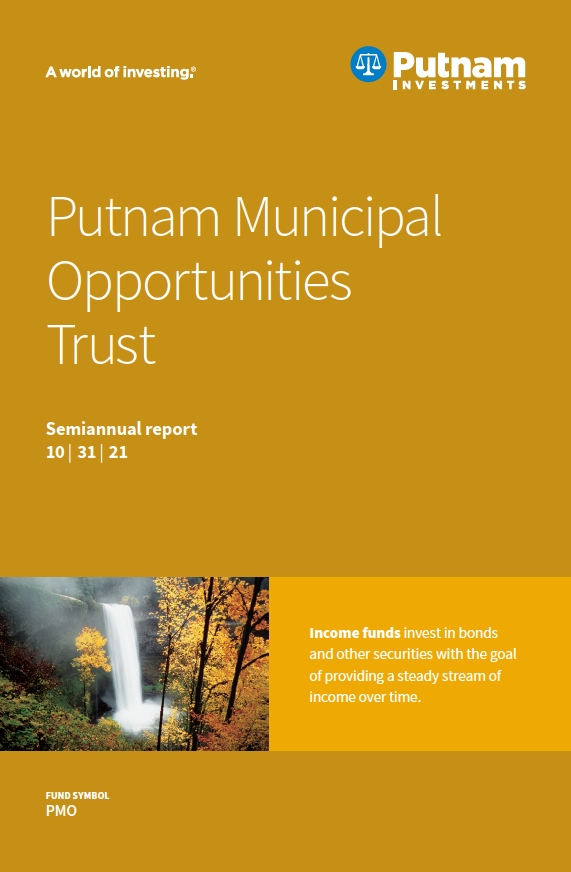 A world of investing.®

Putnam
INVESTMENTS

Putnam Municipal Opportunities Trust

Semiannual report
10 | 31 | 21

Income funds invest in bonds and other securities with the goal of providing a steady stream of income over time.

FUND SYMBOL
PMO